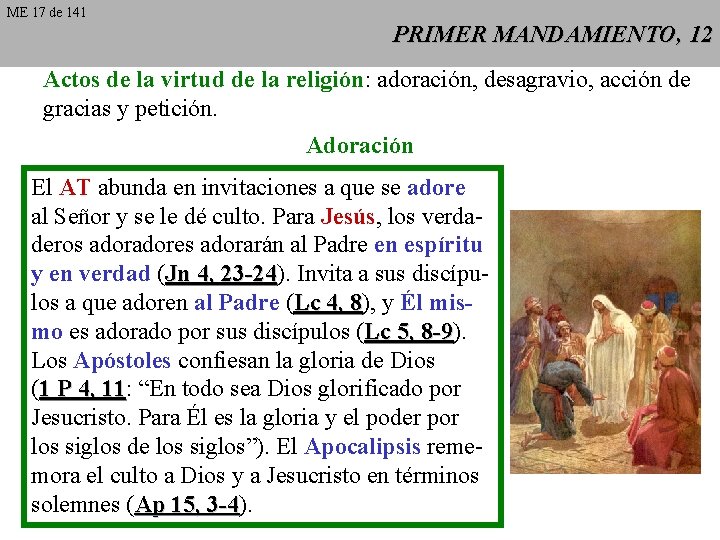 ME 17 de 141

PRIMER MANDAMIENTO, 12

Actos de la virtud de la religión: adoración, desagravio, acción de gracias y petición.

Adoración

El AT abunda en invitaciones a que se adore al Señor y se le dé culto. Para Jesús, los verdaderos adoradores adorarán al Padre en espíritu y en verdad (Jn 4, 23-24). Invita a sus discípulos a que adoren al Padre (Lc 4, 8), y Él mismo es adorado por sus discípulos (Lc 5, 8-9). Los Apóstoles confiesan la gloria de Dios (1 P 4, 11: "En todo sea Dios glorificado por Jesucristo. Para Él es la gloria y el poder por los siglos de los siglos"). El Apocalipsis rememora el culto a Dios y a Jesucristo en términos solemnes (Ap 15, 3-4).